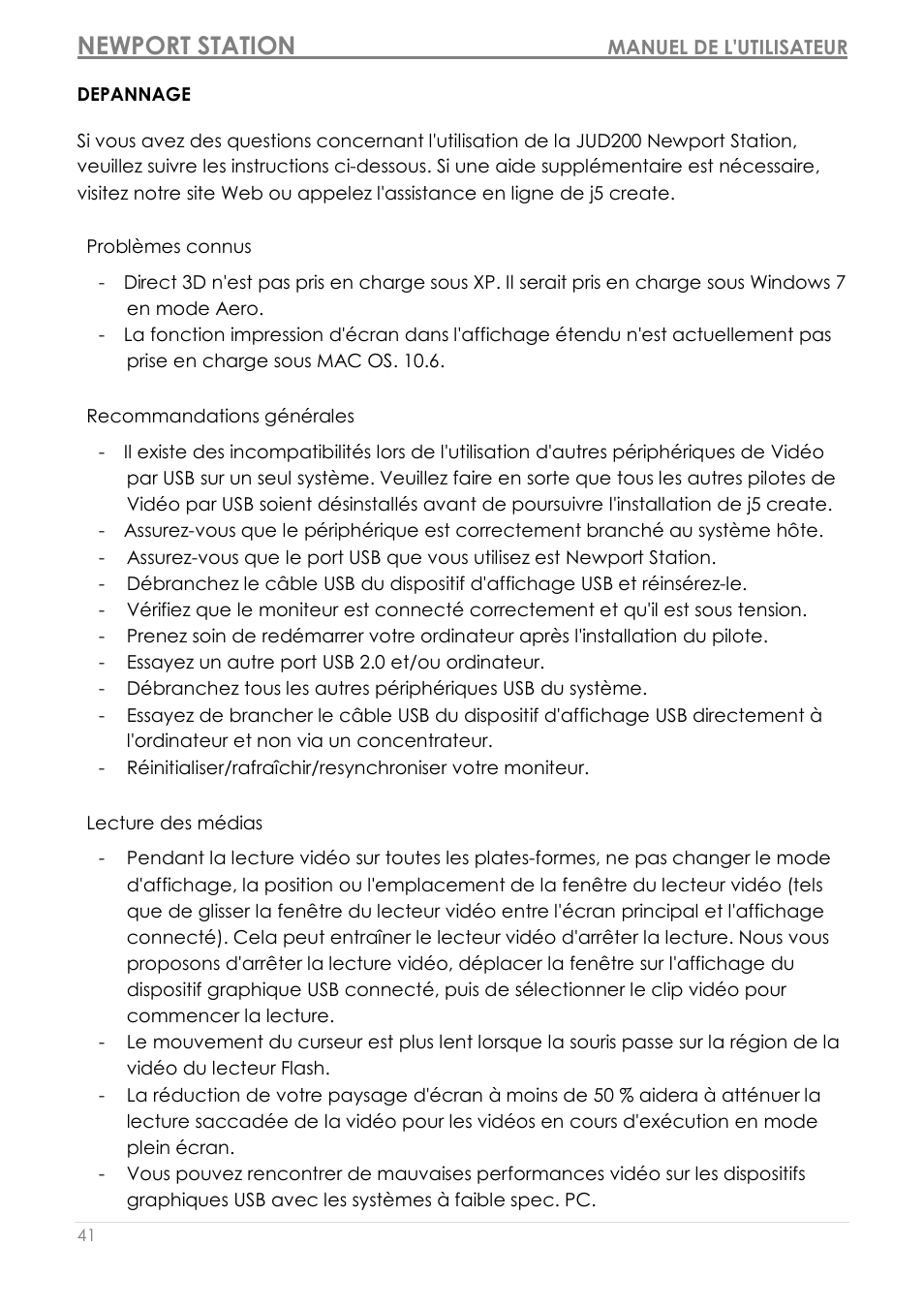 NEWPORT STATION MANUEL DE L'UTILISATEUR

DEPANNAGE

Si vous avez des questions concernant l'utilisation de la JUD200 Newport Station, veuillez suivre les instructions ci-dessous. Si une aide supplémentaire est nécessaire, visitez notre site Web ou appelez l'assistance en ligne de j5 create.

Problèmes connus

- Direct 3D n'est pas pris en charge sous XP. Il serait pris en charge sous Windows 7 en mode Aero.
- La fonction impression d'écran dans l'affichage étendu n'est actuellement pas prise en charge sous MAC OS. 10.6.

Recommandations générales

- Il existe des incompatibilités lors de l'utilisation d'autres périphériques de Vidéo par USB sur un seul système. Veuillez faire en sorte que tous les autres pilotes de Vidéo par USB soient désinstallés avant de poursuivre l'installation de j5 create.
- Assurez-vous que le périphérique est correctement branché au système hôte.
- Assurez-vous que le port USB que vous utilisez est Newport Station.
- Débranchez le câble USB du dispositif d'affichage USB et réinsérez-le.
- Vérifiez que le moniteur est connecté correctement et qu'il est sous tension.
- Prenez soin de redémarrer votre ordinateur après l'installation du pilote.
- Essayez un autre port USB 2.0 et/ou ordinateur.
- Débranchez tous les autres périphériques USB du système.
- Essayez de brancher le câble USB du dispositif d'affichage USB directement à l'ordinateur et non via un concentrateur.
- Réinitialiser/rafraîchir/resynchroniser votre moniteur.

Lecture des médias

- Pendant la lecture vidéo sur toutes les plates-formes, ne pas changer le mode d'affichage, la position ou l'emplacement de la fenêtre du lecteur vidéo (tels que de glisser la fenêtre du lecteur vidéo entre l'écran principal et l'affichage connecté). Cela peut entraîner le lecteur vidéo d'arrêter la lecture. Nous vous proposons d'arrêter la lecture vidéo, déplacer la fenêtre sur l'affichage du dispositif graphique USB connecté, puis de sélectionner le clip vidéo pour commencer la lecture.
- Le mouvement du curseur est plus lent lorsque la souris passe sur la région de la vidéo du lecteur Flash.
- La réduction de votre paysage d'écran à moins de 50 % aidera à atténuer la lecture saccadée de la vidéo pour les vidéos en cours d'exécution en mode plein écran.
- Vous pouvez rencontrer de mauvaises performances vidéo sur les dispositifs graphiques USB avec les systèmes à faible spec. PC.

41